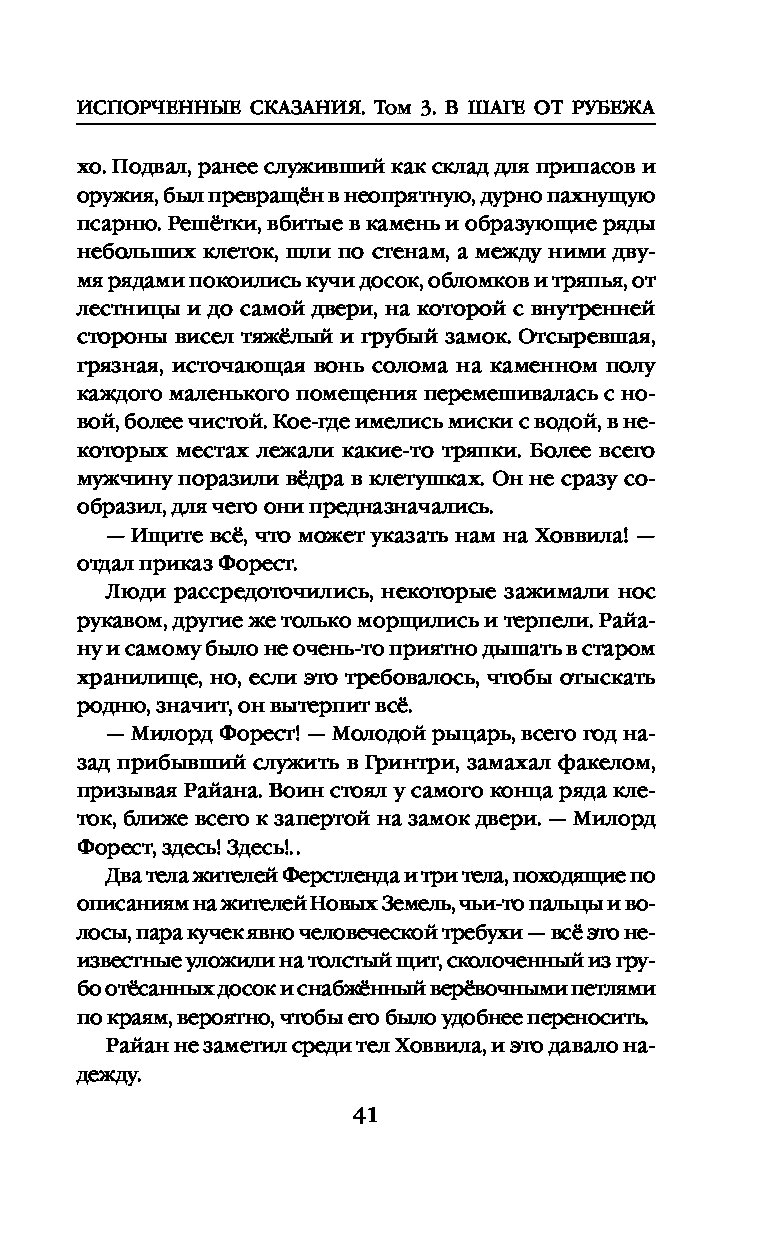 ИСПОРЧЕННЫЕ СКАЗАНИЯ. Том 3. В ШАГЕ ОТ РУБЕЖА

хо. Подвал, ранее служивший как склад для припасов и оружия, был превращён в неопрятную, дурно пахнущую псарню. Решётки, вбитые в камень и образующие ряды небольших клеток, шли по стенам, а между ними двумя рядами покоились кучи досок, обломков и тряпья, от лестницы и до самой двери, на которой с внутренней стороны висел тяжёлый и грубый замок. Отсыревшая, грязная, источающая вонь солома на каменном полу каждого маленького помещения перемешивалась с новой, более чистой. Кое-где имелись миски с водой, в некоторых местах лежали какие-то тряпки. Более всего мужчину поразили вёдра в клетушках. Он не сразу сообразил, для чего они предназначались.

— Ищите всё, что может указать нам на Ховвила! — отдал приказ Форест.

Люди рассредоточились, некоторые зажимали нос рукавом, другие же только морщились и терпели. Райану и самому было не очень-то приятно дышать в старом хранилище, но, если это требовалось, чтобы отыскать родню, значит, он вытерпит всё.

— Милорд Форест! — Молодой рыцарь, всего год назад прибывший служить в Гринтри, замахал факелом, призывая Райана. Воин стоял у самого конца ряда клеток, ближе всего к запертой на замок двери. — Милорд Форест, здесь! Здесь!..

Два тела жителей Ферстленда и три тела, походящие по описаниям на жителей Новых Земель, чьи-то пальцы и волосы, пара кучек явно человеческой требухи — всё это неизвестные уложили на толстый щит, сколоченный из грубо отёсанных досок и снабжённый верёвочными петлями по краям, вероятно, чтобы его было удобнее переносить.

Райан не заметил среди тел Ховвила, и это давало надежду.

41